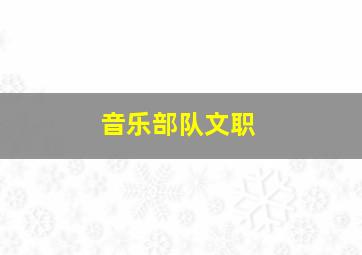 音乐部队文职